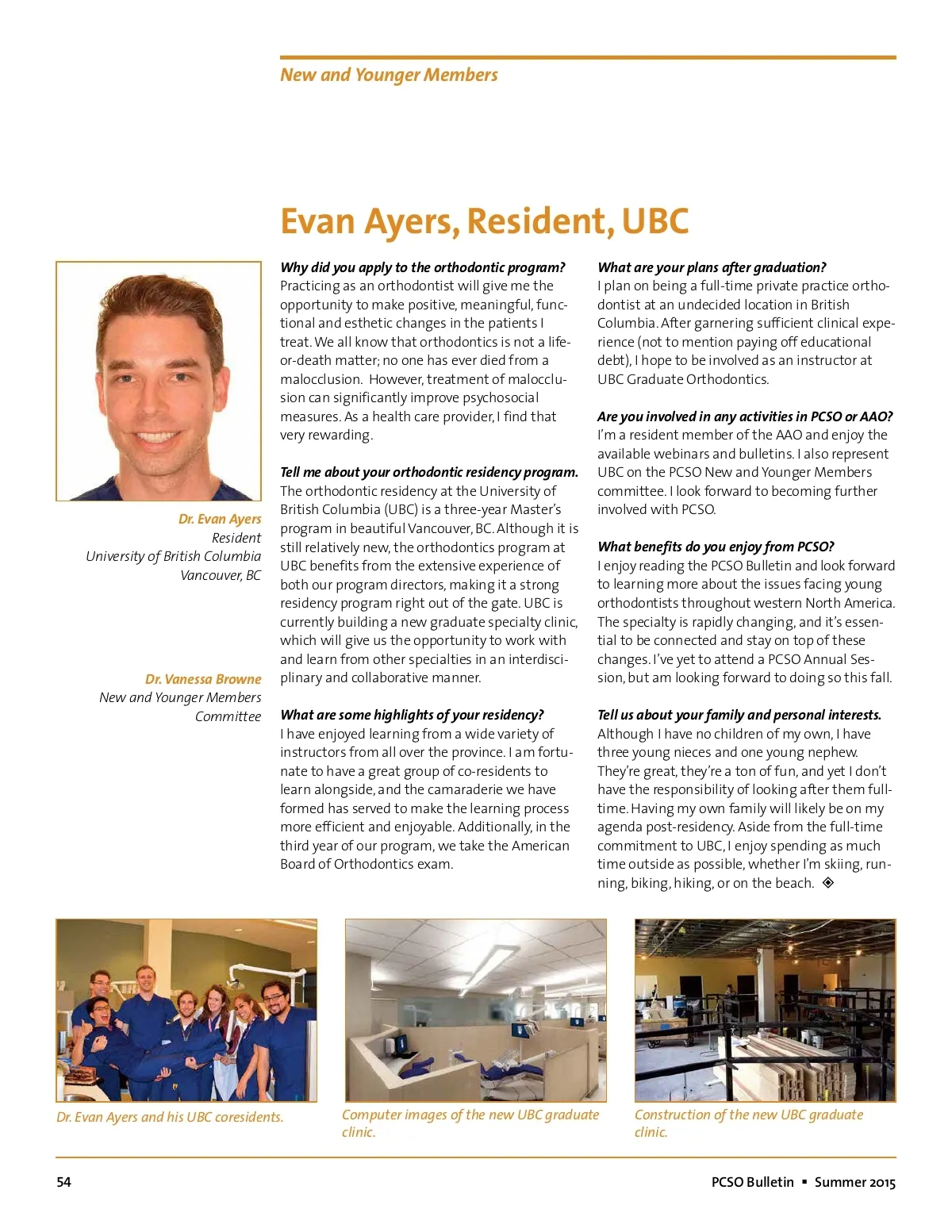 New and Younger Members

Evan Ayers, Resident, UBC

Dr. Evan Ayers
Resident
University of British Columbia
Vancouver, BC

Dr. Vanessa Browne
New and Younger Members Committee

Why did you apply to the orthodontic program?
Practicing as an orthodontist will give me the opportunity to make positive, meaningful, functional and esthetic changes in the patients I treat. We all know that orthodontics is not a life-or-death matter; no one has ever died from a malocclusion. However, treatment of malocclusion can significantly improve psychosocial measures. As a health care provider, I find that very rewarding.

Tell me about your orthodontic residency program.
The orthodontic residency at the University of British Columbia (UBC) is a three-year Master's program in beautiful Vancouver, BC. Although it is still relatively new, the orthodontics program at UBC benefits from the extensive experience of both our program directors, making it a strong residency program right out of the gate. UBC is currently building a new graduate specialty clinic, which will give us the opportunity to work with and learn from other specialties in an interdisciplinary and collaborative manner.

What are some highlights of your residency?
I have enjoyed learning from a wide variety of instructors from all over the province. I am fortunate to have a great group of co-residents to learn alongside, and the camaraderie we have formed has served to make the learning process more efficient and enjoyable. Additionally, in the third year of our program, we take the American Board of Orthodontics exam.

What are your plans after graduation?
I plan on being a full-time private practice orthodontist at an undecided location in British Columbia. After garnering sufficient clinical experience (not to mention paying off educational debt), I hope to be involved as an instructor at UBC Graduate Orthodontics.

Are you involved in any activities in PCSO or AAO?
I'm a resident member of the AAO and enjoy the available webinars and bulletins. I also represent UBC on the PCSO New and Younger Members committee. I look forward to becoming further involved with PCSO.

What benefits do you enjoy from PCSO?
I enjoy reading the PCSO Bulletin and look forward to learning more about the issues facing young orthodontists throughout western North America. The specialty is rapidly changing, and it's essential to be connected and stay on top of these changes. I've yet to attend a PCSO Annual Session, but am looking forward to doing so this fall.

Tell us about your family and personal interests.
Although I have no children of my own, I have three young nieces and one young nephew. They're great, they're a ton of fun, and yet I don't have the responsibility of looking after them full-time. Having my own family will likely be on my agenda post-residency. Aside from the full-time commitment to UBC, I enjoy spending as much time outside as possible, whether I'm skiing, running, biking, hiking, or on the beach. ◈

Dr. Evan Ayers and his UBC coresidents.

Computer images of the new UBC graduate clinic.

Construction of the new UBC graduate clinic.

54

PCSO Bulletin ▪ Summer 2015